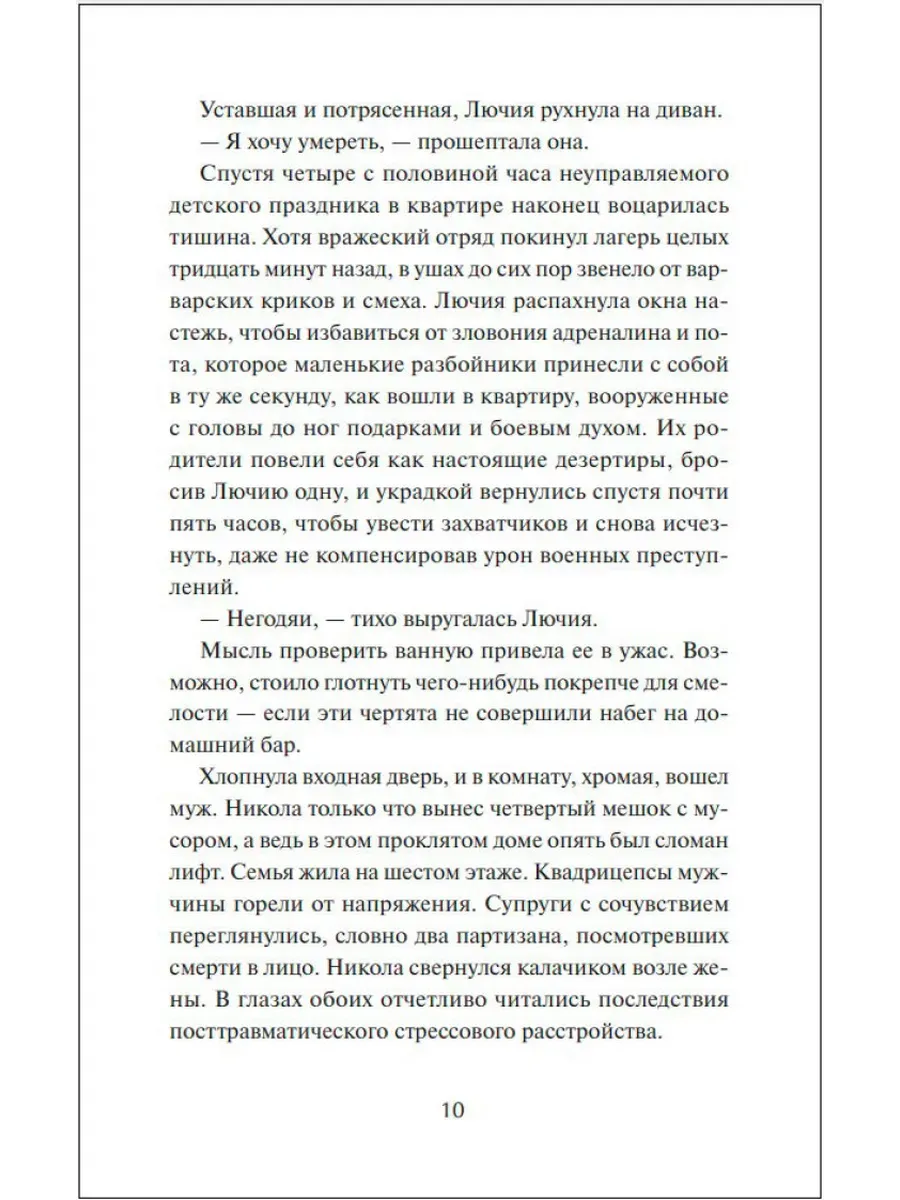 Уставшая и потрясенная, Лючия рухнула на диван.

— Я хочу умереть, — прошептала она.

Спустя четыре с половиной часа неуправляемого детского праздника в квартире наконец воцарилась тишина. Хотя вражеский отряд покинул лагерь целых тридцать минут назад, в ушах до сих пор звенело от варварских криков и смеха. Лючия распахнула окна настежь, чтобы избавиться от зловония адреналина и пота, которое маленькие разбойники принесли с собой в ту же секунду, как вошли в квартиру, вооруженные с головы до ног подарками и боевым духом. Их родители повели себя как настоящие дезертиры, бросив Лючию одну, и украдкой вернулись спустя почти пять часов, чтобы увести захватчиков и снова исчезнуть, даже не компенсировав урон военных преступлений.

— Негодяи, — тихо выругалась Лючия.

Мысль проверить ванную привела ее в ужас. Возможно, стоило глотнуть чего-нибудь покрепче для смелости — если эти чертята не совершили набег на домашний бар.

Хлопнула входная дверь, и в комнату, хромая, вошел муж. Никола только что вынес четвертый мешок с мусором, а ведь в этом проклятом доме опять был сломан лифт. Семья жила на шестом этаже. Квадрицепсы мужчины горели от напряжения. Супруги с сочувствием переглянулись, словно два партизана, посмотревших смерти в лицо. Никола свернулся калачиком возле жены. В глазах обоих отчетливо читались последствия посттравматического стрессового расстройства.

10